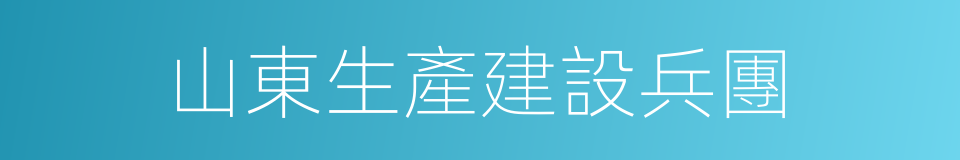 山東生產建設兵團